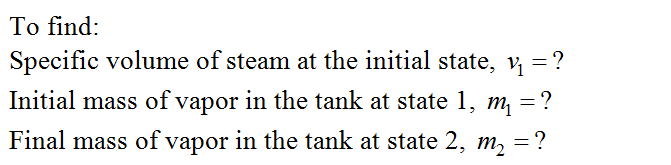 To find:
Specific volume of steam at the initial state, $v_1 = ?$
Initial mass of vapor in the tank at state 1, $m_1 = ?$
Final mass of vapor in the tank at state 2, $m_2 = ?$